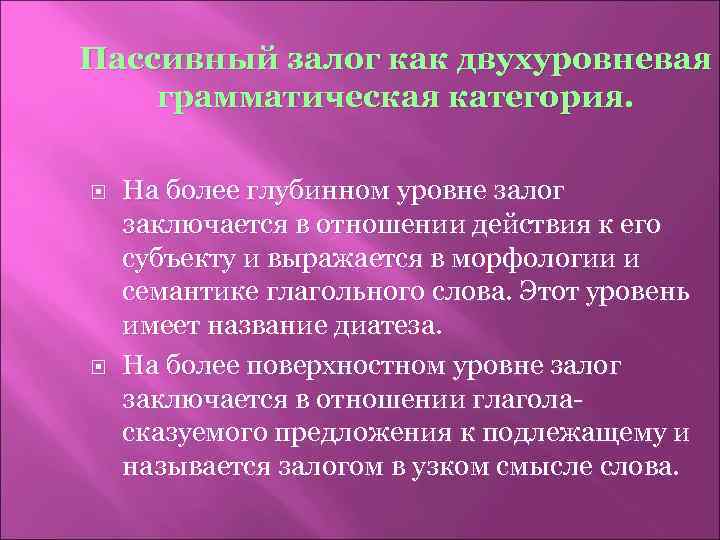 Пассивный залог как двухуровневая грамматическая категория.

На более глубинном уровне залог заключается в отношении действия к его субъекту и выражается в морфологии и семантике глагольного слова. Этот уровень имеет название диатеза.

На более поверхностном уровне залог заключается в отношении глагола-сказуемого предложения к подлежащему и называется залогом в узком смысле слова.